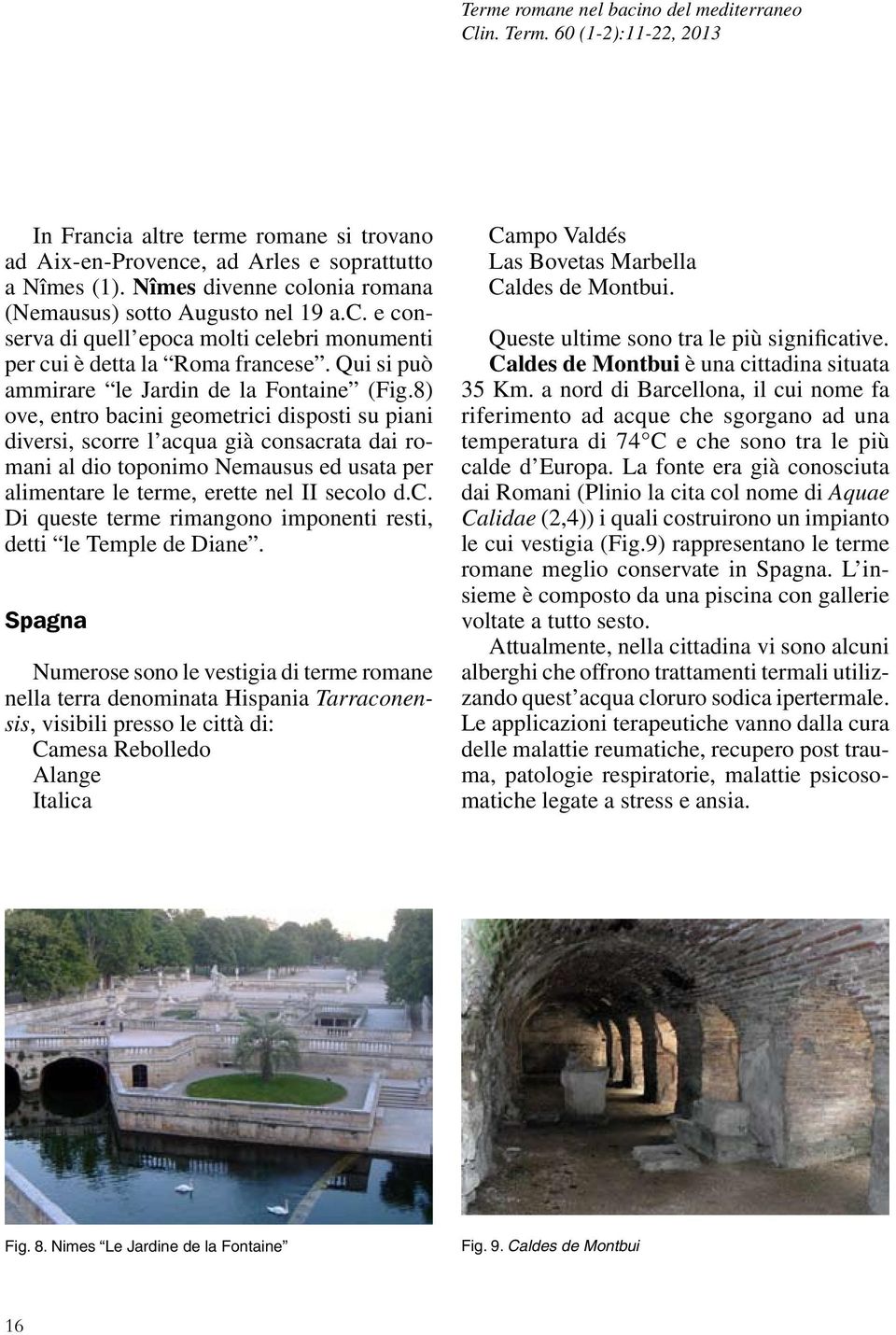 Terme romane nel bacino del mediterraneo
Clin. Term. 60 (1-2):11-22, 2013

In Francia altre terme romane si trovano ad Aix-en-Provence, ad Arles e soprattutto a Nîmes (1). Nîmes divenne colonia romana (Nemausus) sotto Augusto nel 19 a.c. e conserva di quell'epoca molti celebri monumenti per cui è detta la "Roma francese". Qui si può ammirare "le Jardin de la Fontaine" (Fig.8) ove, entro bacini geometrici disposti su piani diversi, scorre l'acqua già consacrata dai romani al dio toponimo Nemausus ed usata per alimentare le terme, erette nel II secolo d.c. Di queste terme rimangono imponenti resti, detti "le Temple de Diane".

Spagna

Numerose sono le vestigia di terme romane nella terra denominata Hispania Tarraconensis, visibili presso le città di:
Camesa Rebolledo
Alange
Italica
Campo Valdés
Las Bovetas Marbella
Caldes de Montbui.

Queste ultime sono tra le più significative. Caldes de Montbui è una cittadina situata 35 Km. a nord di Barcellona, il cui nome fa riferimento ad acque che sgorgano ad una temperatura di 74°C e che sono tra le più calde d'Europa. La fonte era già conosciuta dai Romani (Plinio la cita col nome di Aquae Calidae (2,4)) i quali costruirono un impianto le cui vestigia (Fig.9) rappresentano le terme romane meglio conservate in Spagna. L'insieme è composto da una piscina con gallerie voltate a tutto sesto.

Attualmente, nella cittadina vi sono alcuni alberghi che offrono trattamenti termali utilizzando quest'acqua cloruro sodica ipertermale. Le applicazioni terapeutiche vanno dalla cura delle malattie reumatiche, recupero post trauma, patologie respiratorie, malattie psicosomatiche legate a stress e ansia.

Fig. 8. Nimes "Le Jardine de la Fontaine"

Fig. 9. Caldes de Montbui

16